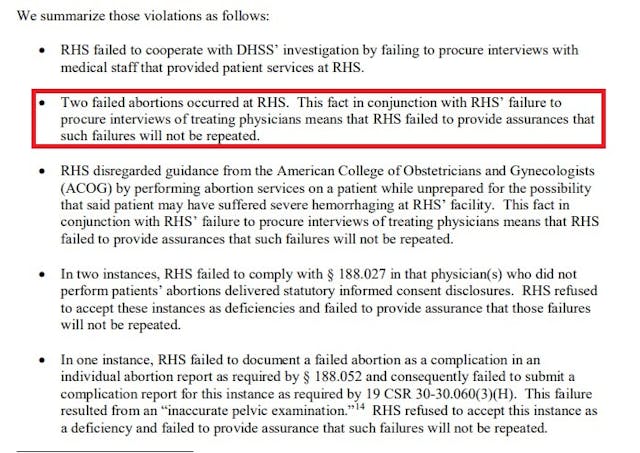 We summarize those violations as follows:

• RHS failed to cooperate with DHSS' investigation by failing to procure interviews with medical staff that provided patient services at RHS.

• Two failed abortions occurred at RHS. This fact in conjunction with RHS' failure to procure interviews of treating physicians means that RHS failed to provide assurances that such failures will not be repeated.

• RHS disregarded guidance from the American College of Obstetricians and Gynecologists (ACOG) by performing abortion services on a patient while unprepared for the possibility that said patient may have suffered severe hemorrhaging at RHS' facility. This fact in conjunction with RHS' failure to procure interviews of treating physicians means that RHS failed to provide assurances that such failures will not be repeated.

• In two instances, RHS failed to comply with § 188.027 in that physician(s) who did not perform patients' abortions delivered statutory informed consent disclosures. RHS refused to accept these instances as deficiencies and failed to provide assurance that those failures will not be repeated.

• In one instance, RHS failed to document a failed abortion as a complication in an individual abortion report as required by § 188.052 and consequently failed to submit a complication report for this instance as required by 19 CSR 30-30.060(3)(H). This failure resulted from an "inaccurate pelvic examination."$^{14}$ RHS refused to accept this instance as a deficiency and failed to provide assurance that such failures will not be repeated.